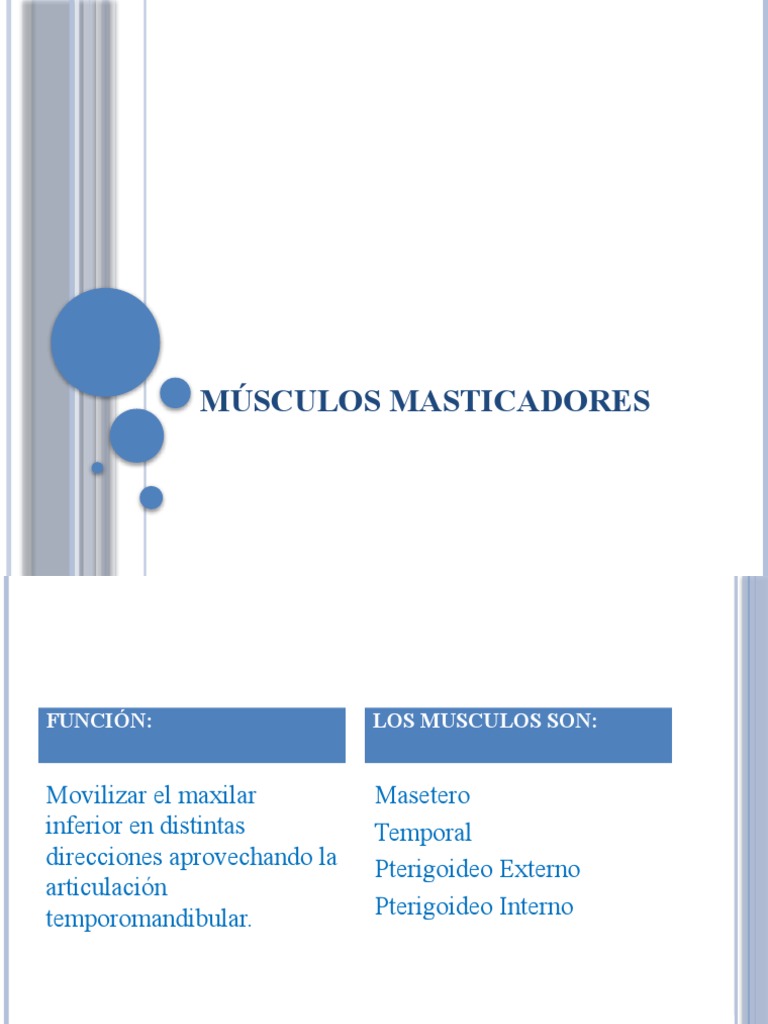 MÚSCULOS MASTICADORES

FUNCIÓN:

Movilizar el maxilar inferior en distintas direcciones aprovechando la articulación temporomandibular.

LOS MUSCULOS SON:

Masetero
Temporal
Pterigoideo Externo
Pterigoideo Interno